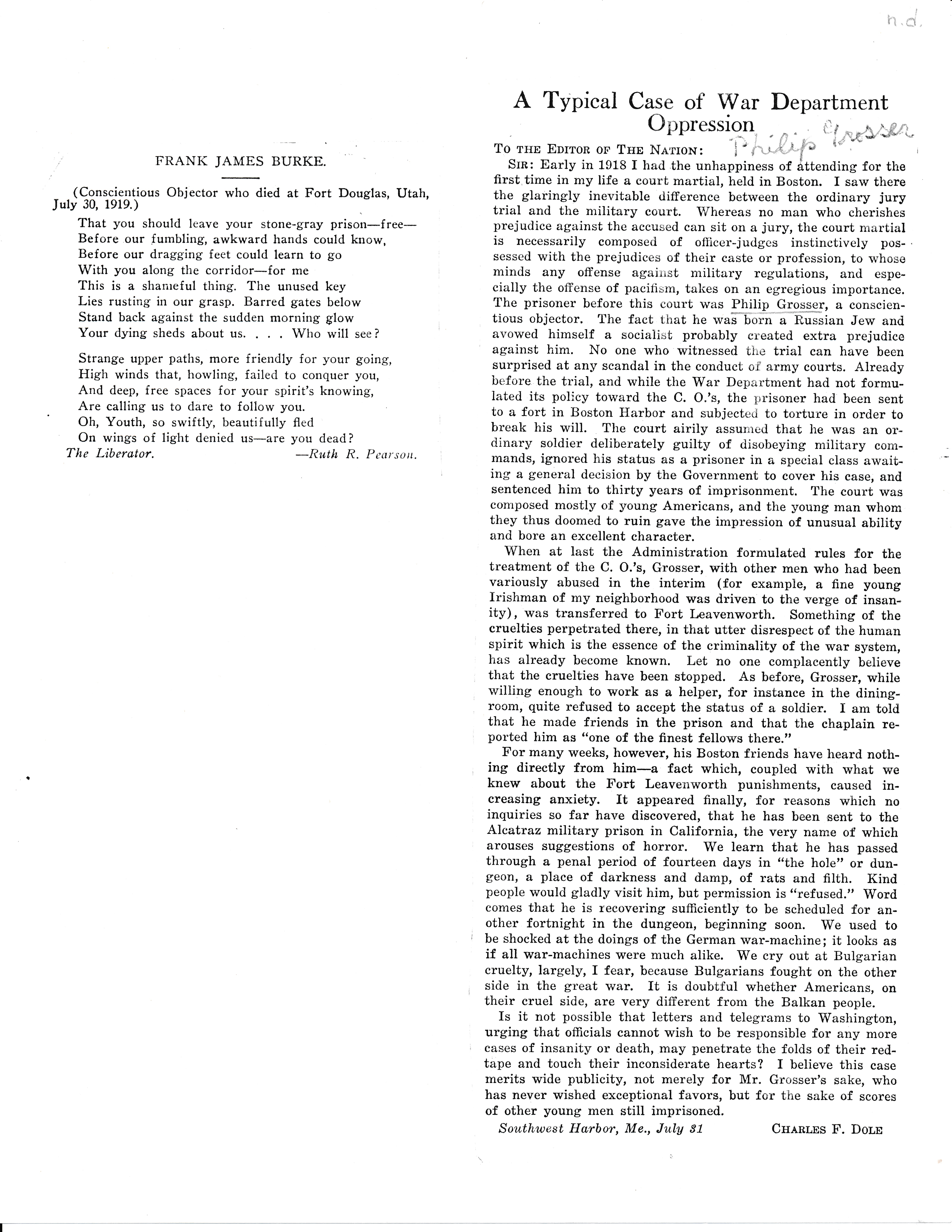 n.d.

FRANK JAMES BURKE.

(Conscientious Objector who died at Fort Douglas, Utah, July 30, 1919.)

That you should leave your stone-gray prison—free—
Before our fumbling, awkward hands could know,
Before our dragging feet could learn to go
With you along the corridor—for me
This is a shameful thing. The unused key
Lies rusting in our grasp. Barred gates below
Stand back against the sudden morning glow
Your dying sheds about us. . . . Who will see?

Strange upper paths, more friendly for your going,
High winds that, howling, failed to conquer you,
And deep, free spaces for your spirit's knowing,
Are calling us to dare to follow you.
Oh, Youth, so swiftly, beautifully fled
On wings of light denied us—are you dead?

The Liberator. —Ruth R. Pearson.

A Typical Case of War Department Oppression

Philip Grosser

TO THE EDITOR OF THE NATION:

SIR: Early in 1918 I had the unhappiness of attending for the first time in my life a court martial, held in Boston. I saw there the glaringly inevitable difference between the ordinary jury trial and the military court. Whereas no man who cherishes prejudice against the accused can sit on a jury, the court martial is necessarily composed of officer-judges instinctively possessed with the prejudices of their caste or profession, to whose minds any offense against military regulations, and especially the offense of pacifism, takes on an egregious importance. The prisoner before this court was Philip Grosser, a conscientious objector. The fact that he was born a Russian Jew and avowed himself a socialist probably created extra prejudice against him. No one who witnessed the trial can have been surprised at any scandal in the conduct of army courts. Already before the trial, and while the War Department had not formulated its policy toward the C. O.'s, the prisoner had been sent to a fort in Boston Harbor and subjected to torture in order to break his will. The court airily assumed that he was an ordinary soldier deliberately guilty of disobeying military commands, ignored his status as a prisoner in a special class awaiting a general decision by the Government to cover his case, and sentenced him to thirty years of imprisonment. The court was composed mostly of young Americans, and the young man whom they thus doomed to ruin gave the impression of unusual ability and bore an excellent character.

When at last the Administration formulated rules for the treatment of the C. O.'s, Grosser, with other men who had been variously abused in the interim (for example, a fine young Irishman of my neighborhood was driven to the verge of insanity), was transferred to Fort Leavenworth. Something of the cruelties perpetrated there, in that utter disrespect of the human spirit which is the essence of the criminality of the war system, has already become known. Let no one complacently believe that the cruelties have been stopped. As before, Grosser, while willing enough to work as a helper, for instance in the dining-room, quite refused to accept the status of a soldier. I am told that he made friends in the prison and that the chaplain reported him as "one of the finest fellows there."

For many weeks, however, his Boston friends have heard nothing directly from him—a fact which, coupled with what we knew about the Fort Leavenworth punishments, caused increasing anxiety. It appeared finally, for reasons which no inquiries so far have discovered, that he has been sent to the Alcatraz military prison in California, the very name of which arouses suggestions of horror. We learn that he has passed through a penal period of fourteen days in "the hole" or dungeon, a place of darkness and damp, of rats and filth. Kind people would gladly visit him, but permission is "refused." Word comes that he is recovering sufficiently to be scheduled for another fortnight in the dungeon, beginning soon. We used to be shocked at the doings of the German war-machine; it looks as if all war-machines were much alike. We cry out at Bulgarian cruelty, largely, I fear, because Bulgarians fought on the other side in the great war. It is doubtful whether Americans, on their cruel side, are very different from the Balkan people.

Is it not possible that letters and telegrams to Washington, urging that officials cannot wish to be responsible for any more cases of insanity or death, may penetrate the folds of their red-tape and touch their inconsiderate hearts? I believe this case merits wide publicity, not merely for Mr. Grosser's sake, who has never wished exceptional favors, but for the sake of scores of other young men still imprisoned.

Southwest Harbor, Me., July 31 CHARLES F. DOLE